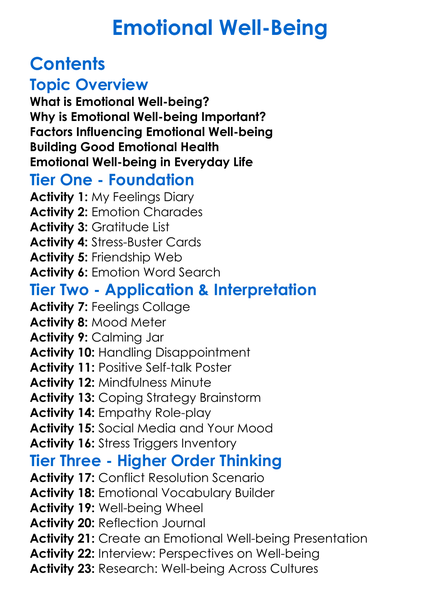 Emotional Well-Being

Contents

Topic Overview

What is Emotional Well-being?
Why is Emotional Well-being Important?
Factors Influencing Emotional Well-being
Building Good Emotional Health
Emotional Well-being in Everyday Life

Tier One - Foundation

Activity 1: My Feelings Diary
Activity 2: Emotion Charades
Activity 3: Gratitude List
Activity 4: Stress-Buster Cards
Activity 5: Friendship Web
Activity 6: Emotion Word Search

Tier Two - Application & Interpretation

Activity 7: Feelings Collage
Activity 8: Mood Meter
Activity 9: Calming Jar
Activity 10: Handling Disappointment
Activity 11: Positive Self-talk Poster
Activity 12: Mindfulness Minute
Activity 13: Coping Strategy Brainstorm
Activity 14: Empathy Role-play
Activity 15: Social Media and Your Mood
Activity 16: Stress Triggers Inventory

Tier Three - Higher Order Thinking

Activity 17: Conflict Resolution Scenario
Activity 18: Emotional Vocabulary Builder
Activity 19: Well-being Wheel
Activity 20: Reflection Journal
Activity 21: Create an Emotional Well-being Presentation
Activity 22: Interview: Perspectives on Well-being
Activity 23: Research: Well-being Across Cultures